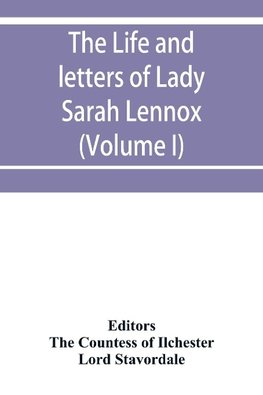 The Life and letters of Lady Sarah Lennox (Volume I)

Editors
The Countess of Ilchester
Lord Stavordale